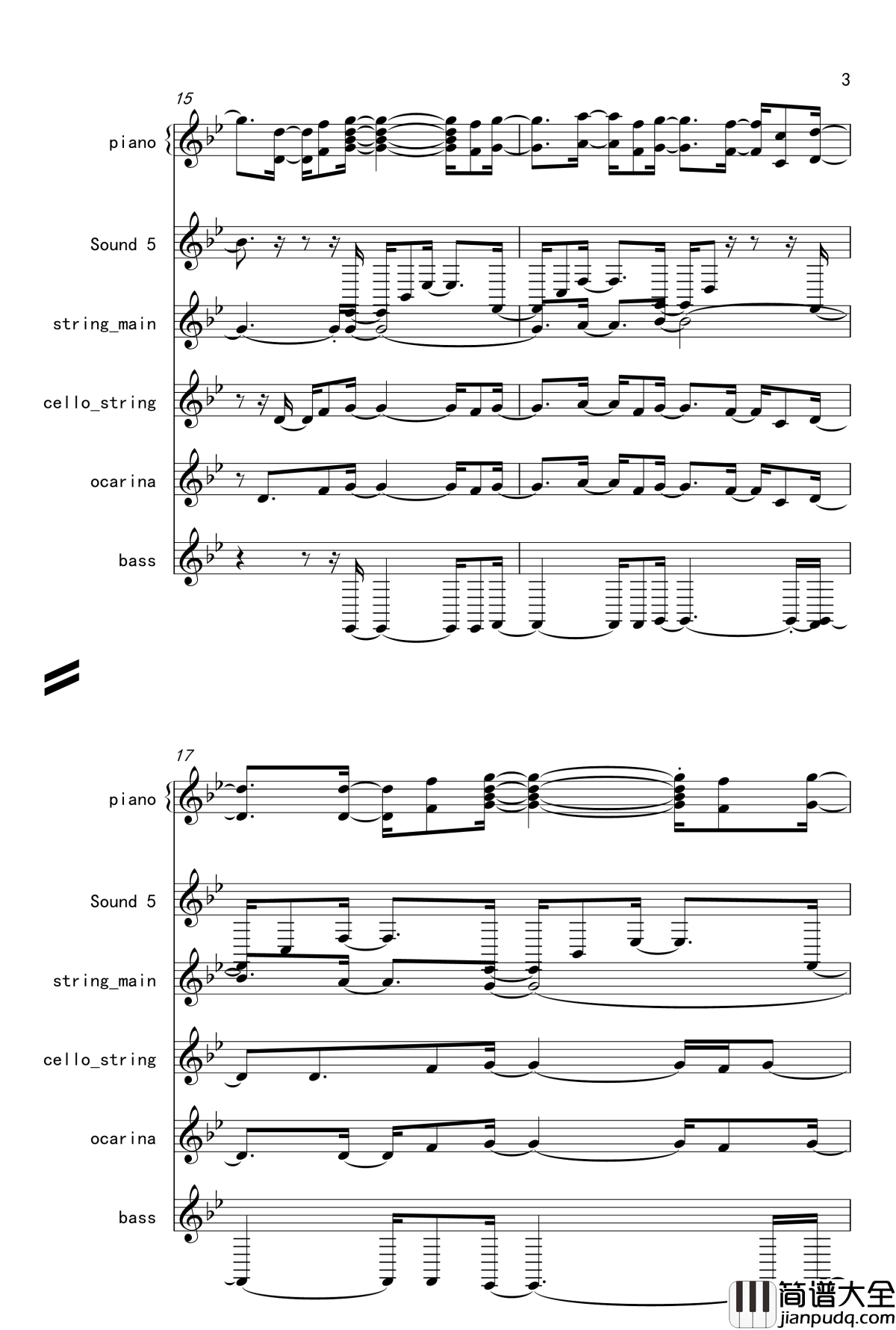 3

15

piano

Sound 5

string_main

cello_string

ocarina

bass

17

piano

Sound 5

string_main

cello_string

ocarina

bass

简谱大全
jianpudq.com